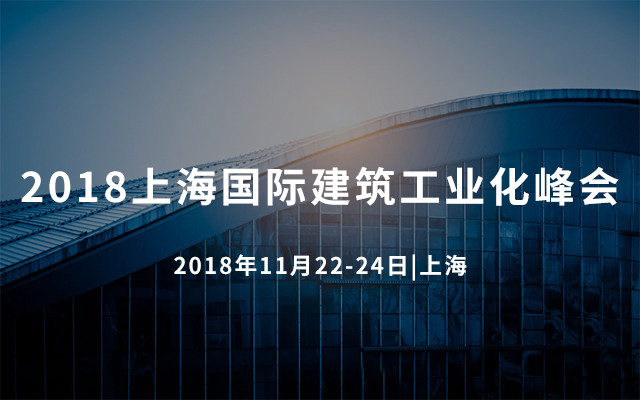 2018上海国际建筑工业化峰会

2018年11月22-24日|上海